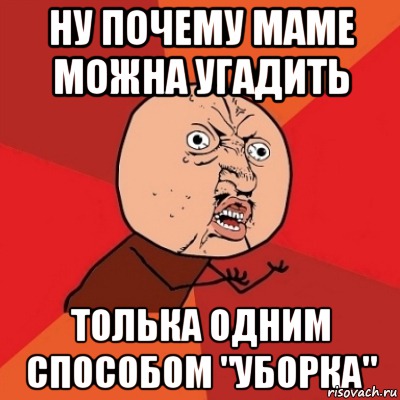 НУ ПОЧЕМУ МАМЕ МОЖНА УГАДИТЬ

ТОЛЬКА ОДНИМ СПОСОБОМ "УБОРКА"

risovach.ru